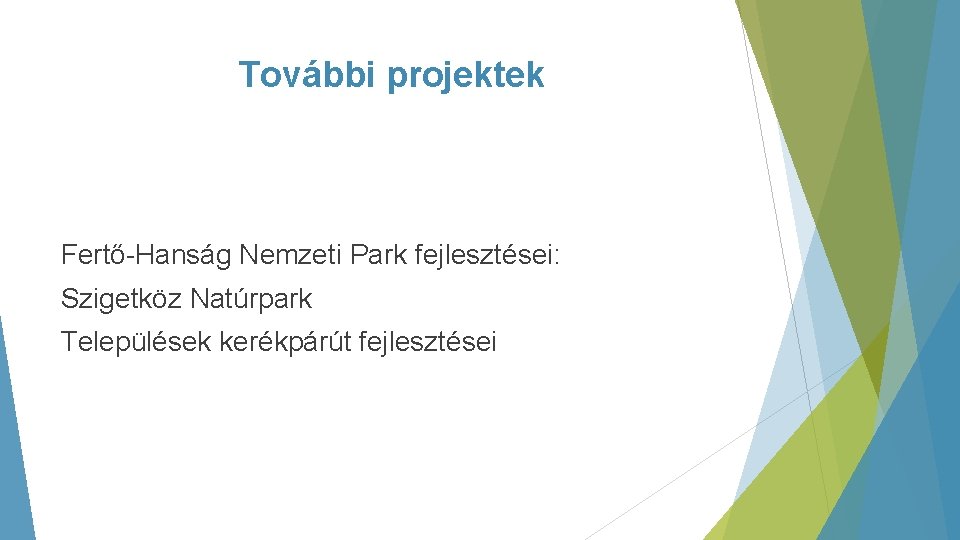 További projektek

Fertő-Hanság Nemzeti Park fejlesztései:

Szigetköz Natúrpark

Települések kerékpárút fejlesztései